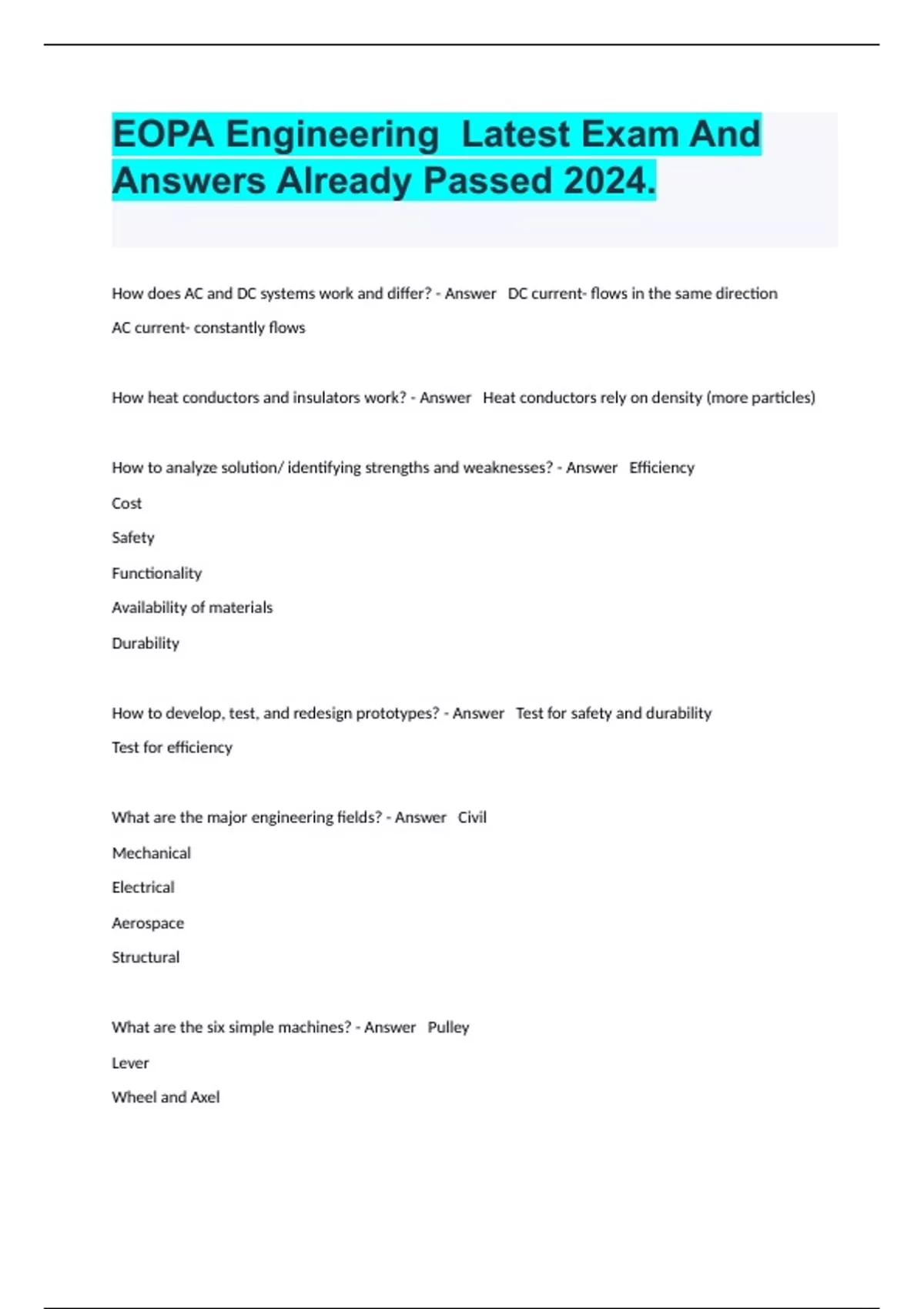 EOPA Engineering Latest Exam And Answers Already Passed 2024.

How does AC and DC systems work and differ? - Answer DC current- flows in the same direction

AC current- constantly flows

How heat conductors and insulators work? - Answer Heat conductors rely on density (more particles)

How to analyze solution/ identifying strengths and weaknesses? - Answer Efficiency

Cost

Safety

Functionality

Availability of materials

Durability

How to develop, test, and redesign prototypes? - Answer Test for safety and durability

Test for efficiency

What are the major engineering fields? - Answer Civil

Mechanical

Electrical

Aerospace

Structural

What are the six simple machines? - Answer Pulley

Lever

Wheel and Axel